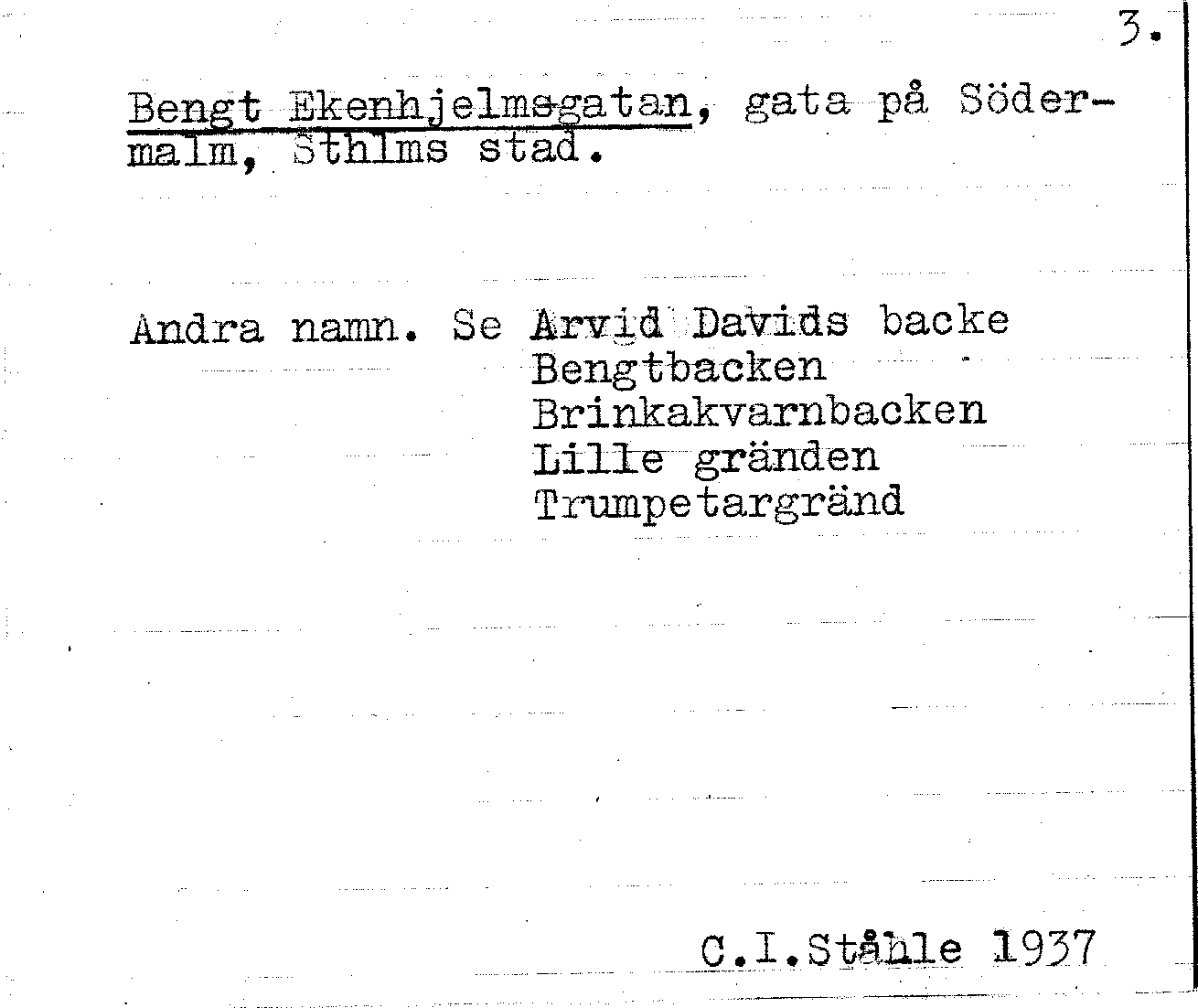 3.

Bengt Ekenhjelmsgatan, gata på Södermalm, Sthlms stad.

Andra namn. Se Arvid Davids backe
Bengtbacken
Brinkakvarnbacken
Lille gränden
Trumpetargränd

C.I.Ståhle 1937